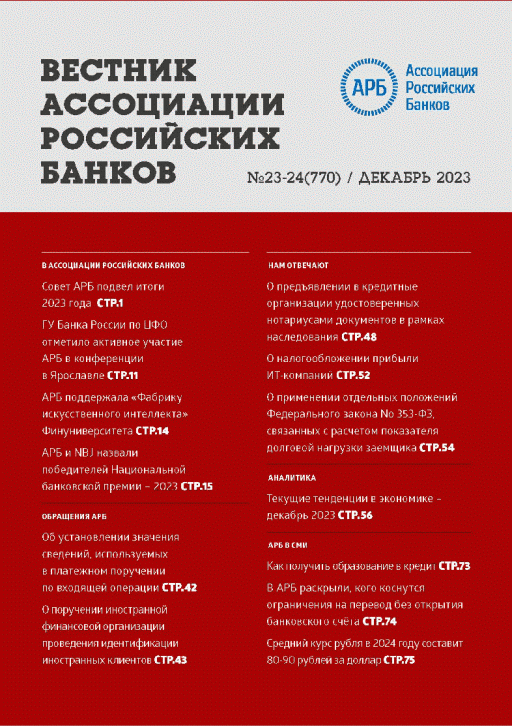 ВЕСТНИК АССОЦИАЦИИ РОССИЙСКИХ БАНКОВ

АРБ Ассоциация Российских Банков

№23-24(770) / ДЕКАБРЬ 2023

В АССОЦИАЦИИ РОССИЙСКИХ БАНКОВ

Совет АРБ подвел итоги 2023 года СТР.1

ГУ Банка России по ЦФО отметило активное участие АРБ в конференции в Ярославле СТР.11

АРБ поддержала «Фабрику искусственного интеллекта» Финуниверситета СТР.14

АРБ и NBJ назвали победителей Национальной банковской премии – 2023 СТР.15

ОБРАЩЕНИЯ АРБ

Об установлении значения сведений, используемых в платежном поручении по входящей операции СТР.42

О поручении иностранной финансовой организации проведения идентификации иностранных клиентов СТР.43

НАМ ОТВЕЧАЮТ

О предъявлении в кредитные организации удостоверенных нотариусами документов в рамках наследования СТР.48

О налогообложении прибыли ИТ-компаний СТР.52

О применении отдельных положений Федерального закона № 353-ФЗ, связанных с расчетом показателя долговой нагрузки заемщика СТР.54

АНАЛИТИКА

Текущие тенденции в экономике – декабрь 2023 СТР.56

АРБ В СМИ

Как получить образование в кредит СТР.73

В АРБ раскрыли, кого коснутся ограничения на перевод без открытия банковского счёта СТР.74

Средний курс рубля в 2024 году составит 80-90 рублей за доллар СТР.75